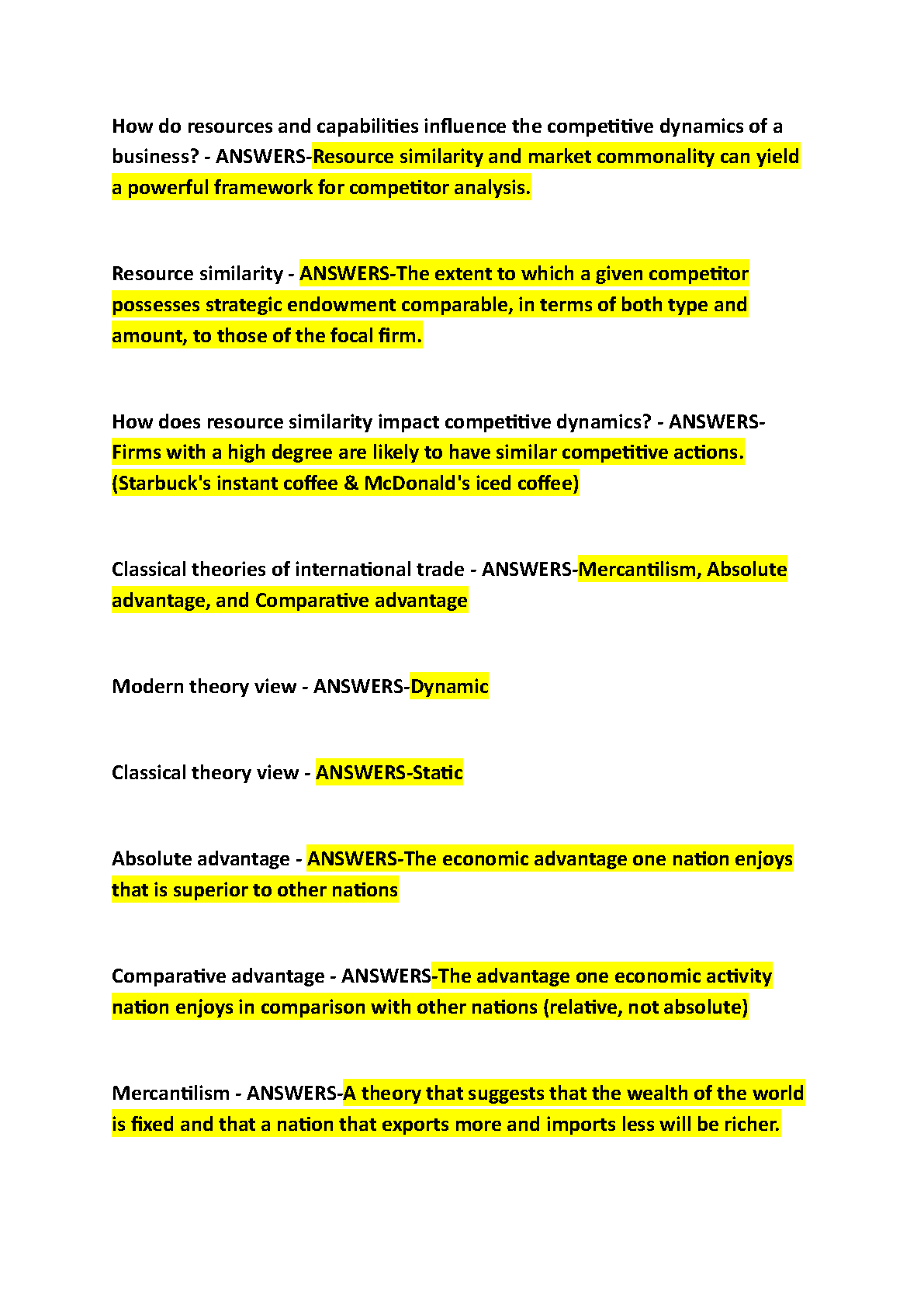 How do resources and capabilities influence the competitive dynamics of a business? - ANSWERS-Resource similarity and market commonality can yield a powerful framework for competitor analysis.

Resource similarity - ANSWERS-The extent to which a given competitor possesses strategic endowment comparable, in terms of both type and amount, to those of the focal firm.

How does resource similarity impact competitive dynamics? - ANSWERS-Firms with a high degree are likely to have similar competitive actions. (Starbuck's instant coffee & McDonald's iced coffee)

Classical theories of international trade - ANSWERS-Mercantilism, Absolute advantage, and Comparative advantage

Modern theory view - ANSWERS-Dynamic

Classical theory view - ANSWERS-Static

Absolute advantage - ANSWERS-The economic advantage one nation enjoys that is superior to other nations

Comparative advantage - ANSWERS-The advantage one economic activity nation enjoys in comparison with other nations (relative, not absolute)

Mercantilism - ANSWERS-A theory that suggests that the wealth of the world is fixed and that a nation that exports more and imports less will be richer.